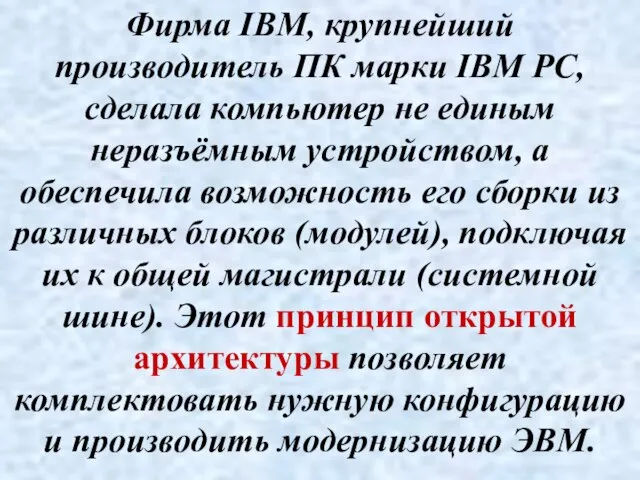 Фирма IBM, крупнейший производитель ПК марки IBM PC, сделала компьютер не единым неразъёмным устройством, а обеспечила возможность его сборки из различных блоков (модулей), подключая их к общей магистрали (системной шине). Этот принцип открытой архитектуры позволяет комплектовать нужную конфигурацию и производить модернизацию ЭВМ.